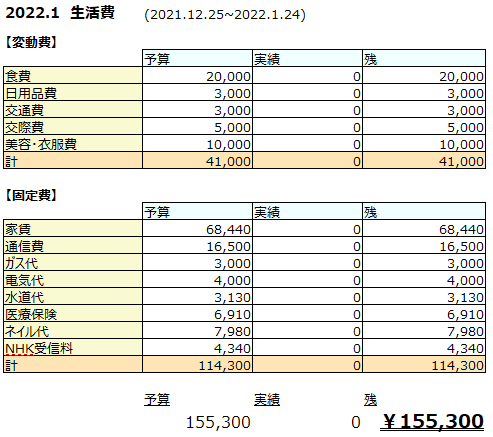 2022.1 生活費 (2021.12.25~2022.1.24)

【変動費】

| | 予算 | 実績 | 残 |
|---|---|---|---|
| 食費 | 20,000 | 0 | 20,000 |
| 日用品費 | 3,000 | 0 | 3,000 |
| 交通費 | 3,000 | 0 | 3,000 |
| 交際費 | 5,000 | 0 | 5,000 |
| 美容･衣服費 | 10,000 | 0 | 10,000 |
| 計 | 41,000 | 0 | 41,000 |

【固定費】

| | 予算 | 実績 | 残 |
|---|---|---|---|
| 家賃 | 68,440 | 0 | 68,440 |
| 通信費 | 16,500 | 0 | 16,500 |
| ガス代 | 3,000 | 0 | 3,000 |
| 電気代 | 4,000 | 0 | 4,000 |
| 水道代 | 3,130 | 0 | 3,130 |
| 医療保険 | 6,910 | 0 | 6,910 |
| ネイル代 | 7,980 | 0 | 7,980 |
| NHK受信料 | 4,340 | 0 | 4,340 |
| 計 | 114,300 | 0 | 114,300 |

| 予算 | 実績 | 残 |
|---|---|---|
| 155,300 | 0 | ¥155,300 |